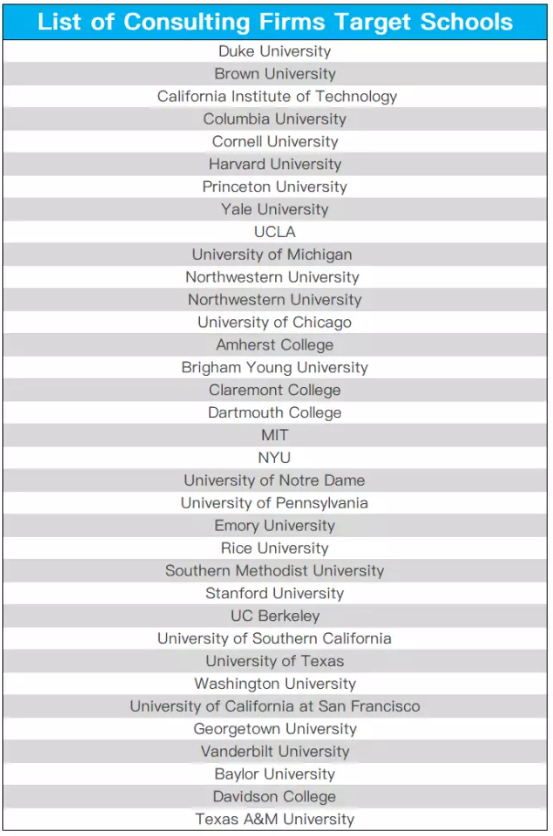 | List of Consulting Firms Target Schools |
|---|
| Duke University |
| Brown University |
| California Institute of Technology |
| Columbia University |
| Cornell University |
| Harvard University |
| Princeton University |
| Yale University |
| UCLA |
| University of Michigan |
| Northwestern University |
| Northwestern University |
| University of Chicago |
| Amherst College |
| Brigham Young University |
| Claremont College |
| Dartmouth College |
| MIT |
| NYU |
| University of Notre Dame |
| University of Pennsylvania |
| Emory University |
| Rice University |
| Southern Methodist University |
| Stanford University |
| UC Berkeley |
| University of Southern California |
| University of Texas |
| Washington University |
| University of California at San Francisco |
| Georgetown University |
| Vanderbilt University |
| Baylor University |
| Davidson College |
| Texas A&M University |